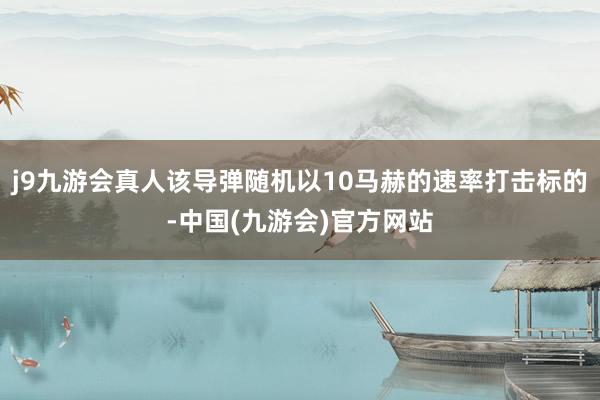 j9九游会真人该导弹随机以10马赫的速率打击标的-中国(九游会)官方网站